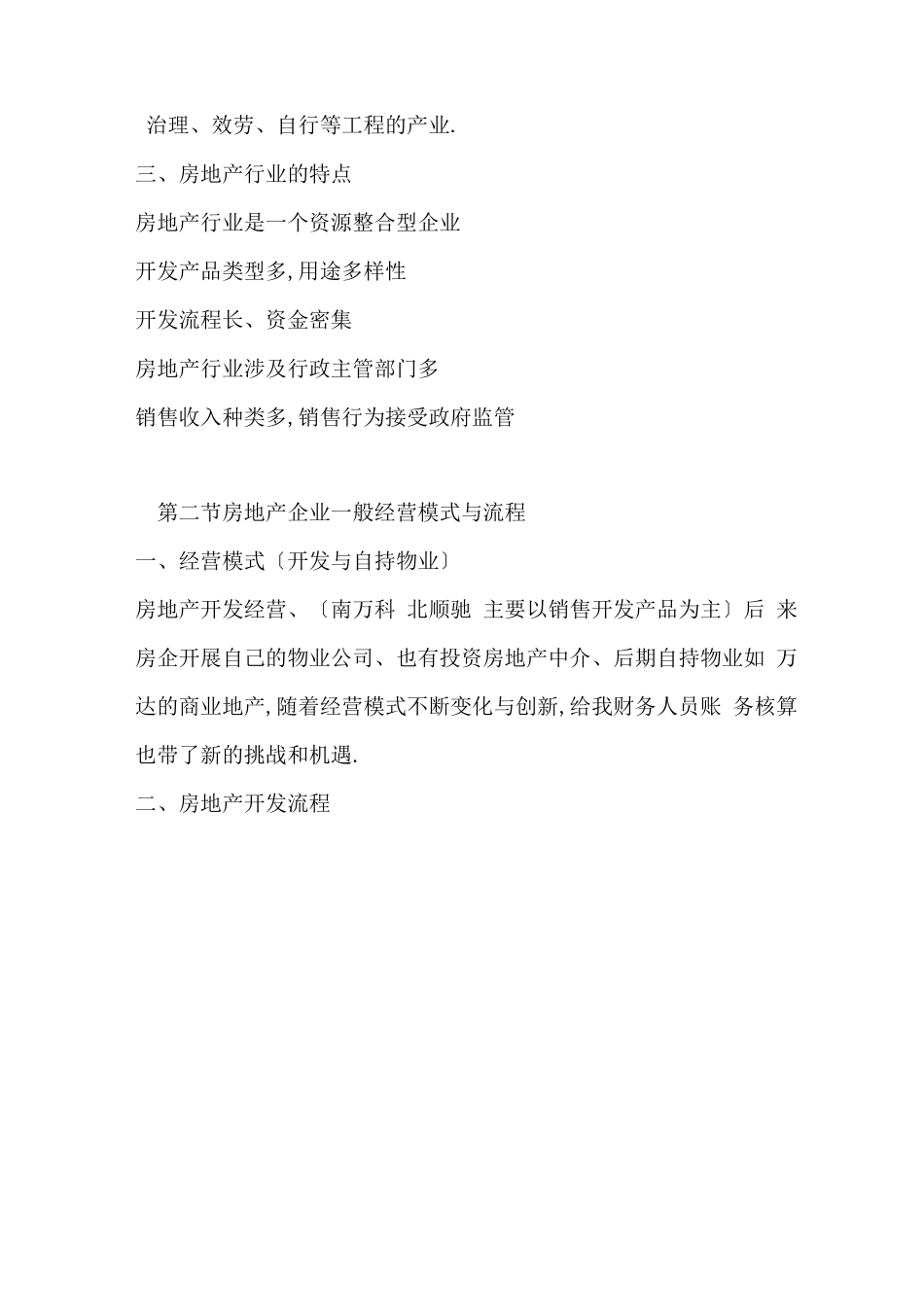 治理、效劳、自行等工程的产业.

三、房地产行业的特点

房地产行业是一个资源整合型企业

开发产品类型多,用途多样性

开发流程长、资金密集

房地产行业涉及行政主管部门多

销售收入种类多,销售行为接受政府监管

第二节房地产企业一般经营模式与流程

一、经营模式〔开发与自持物业〕

房地产开发经营、〔南万科 北顺驰 主要以销售开发产品为主〕后 来房企开展自己的物业公司、也有投资房地产中介、后期自持物业如 万达的商业地产,随着经营模式不断变化与创新,给我财务人员账 务核算也带了新的挑战和机遇.

二、房地产开发流程